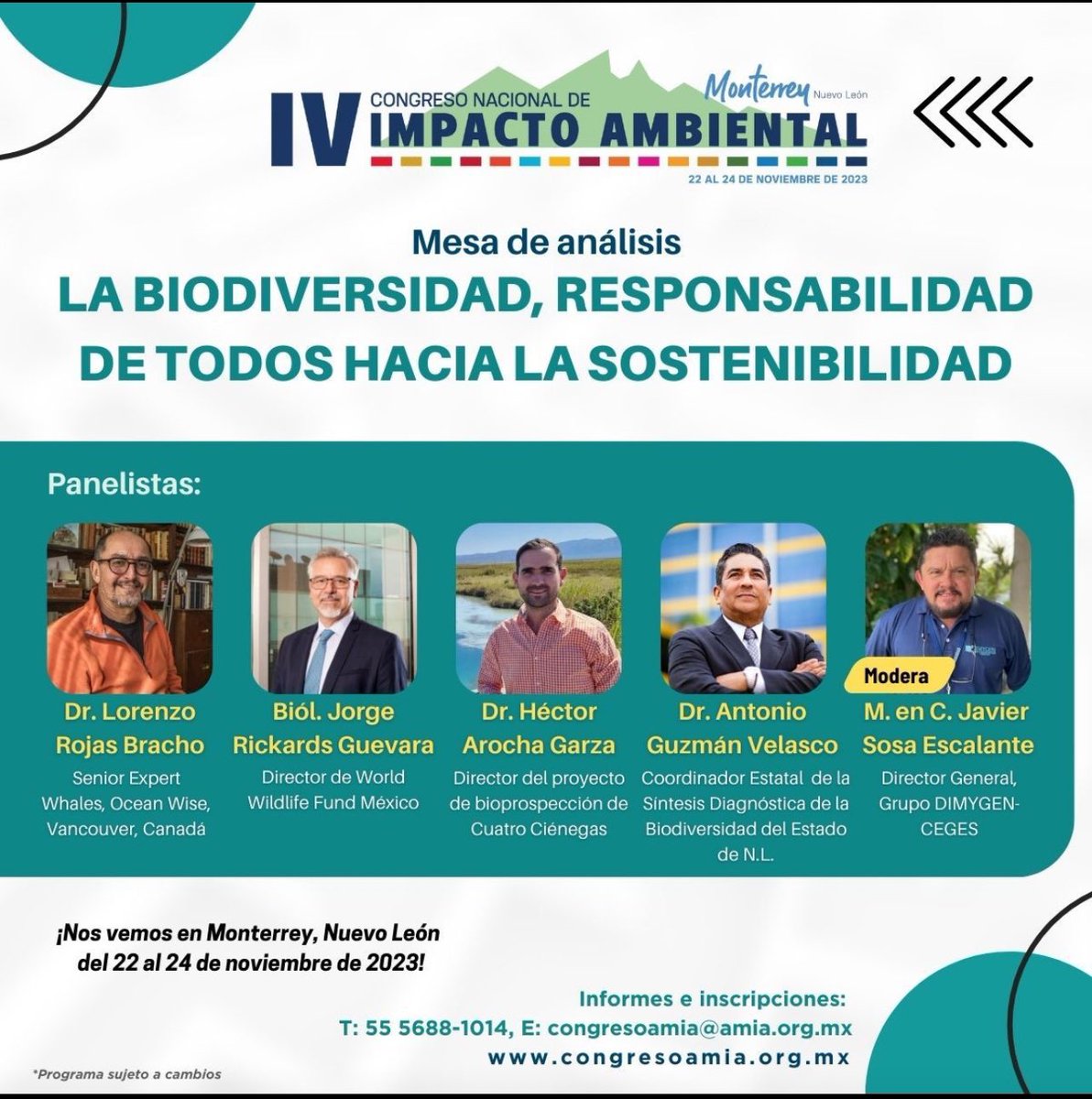 IV CONGRESO NACIONAL DE IMPACTO AMBIENTAL

Monterrey Nuevo León

22 AL 24 DE NOVIEMBRE DE 2023

Mesa de análisis

LA BIODIVERSIDAD, RESPONSABILIDAD DE TODOS HACIA LA SOSTENIBILIDAD

Panelistas:

Dr. Lorenzo Rojas Bracho
Senior Expert Whales, Ocean Wise, Vancouver, Canadá

Biól. Jorge Rickards Guevara
Director de World Wildlife Fund México

Dr. Héctor Arocha Garza
Director del proyecto de bioprospección de Cuatro Ciénegas

Dr. Antonio Guzmán Velasco
Coordinador Estatal de la Síntesis Diagnóstica de la Biodiversidad del Estado de N.L.

Modera
M. en C. Javier Sosa Escalante
Director General, Grupo DIMYGEN-CEGES

¡Nos vemos en Monterrey, Nuevo León del 22 al 24 de noviembre de 2023!

Informes e inscripciones:
T: 55 5688-1014, E: congresoamia@amia.org.mx
www.congresoamia.org.mx

*Programa sujeto a cambios